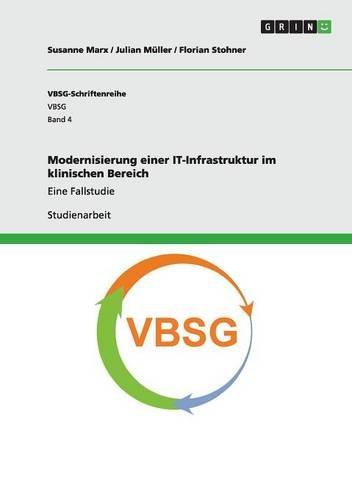 GRIN

Susanne Marx / Julian Müller / Florian Stohner

VBSG-Schriftenreihe

VBSG

Band 4

Modernisierung einer IT-Infrastruktur im klinischen Bereich

Eine Fallstudie

Studienarbeit

VBSG